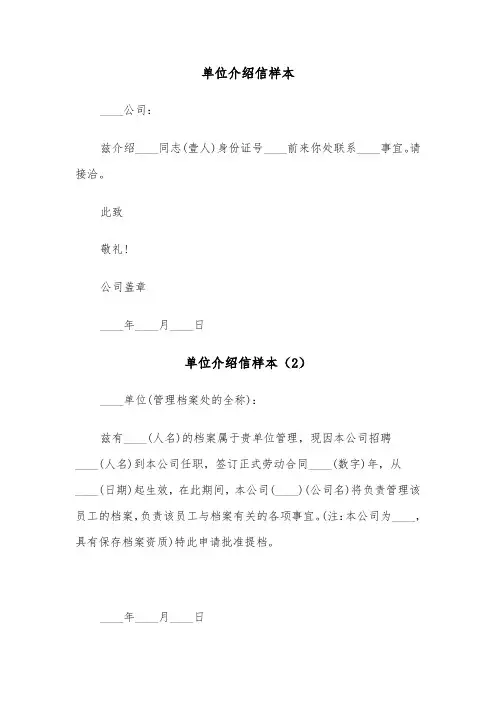 单位介绍信样本

____公司：

兹介绍____同志(壹人)身份证号____前来你处联系____事宜。请接洽。

此致

敬礼！

公司盖章

____年____月____日

单位介绍信样本（2）

____单位(管理档案处的全称)：

兹有____(人名)的档案属于贵单位管理，现因本公司招聘____(人名)到本公司任职，签订正式劳动合同____(数字)年，从____(日期)起生效，在此期间，本公司(____)(公司名)将负责管理该员工的档案，负责该员工与档案有关的各项事宜。(注：本公司为____，具有保存档案资质)特此申请批准提档。

____年____月____日